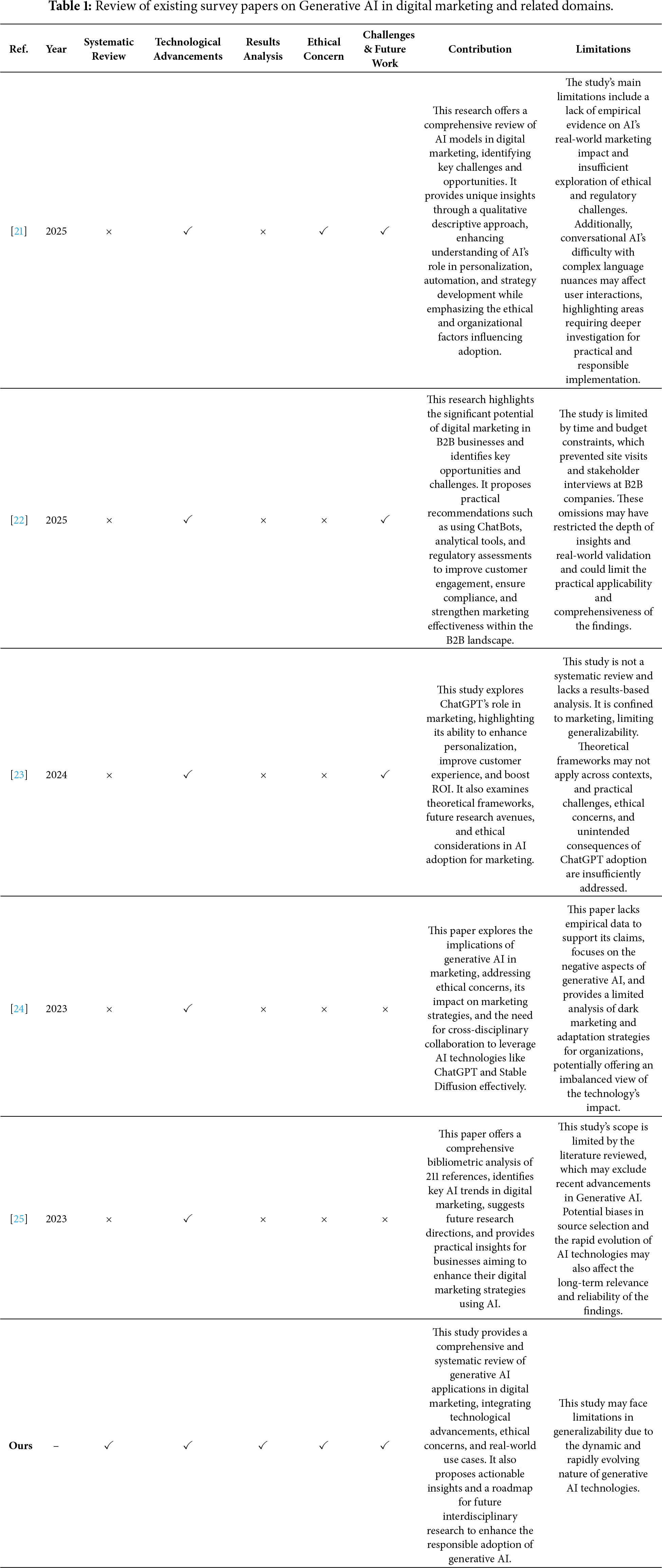 **Table 1:** Review of existing survey papers on Generative AI in digital marketing and related domains.

| Ref. | Year | Systematic Review | Technological Advancements | Results Analysis | Ethical Concern | Challenges & Future Work | Contribution | Limitations |
|---|---|---|---|---|---|---|---|---|
| [21] | 2025 | × | ✓ | × | ✓ | ✓ | This research offers a comprehensive review of AI models in digital marketing, identifying key challenges and opportunities. It provides unique insights through a qualitative descriptive approach, enhancing understanding of AI's role in personalization, automation, and strategy development while emphasizing the ethical and organizational factors influencing adoption. | The study's main limitations include a lack of empirical evidence on AI's real-world marketing impact and insufficient exploration of ethical and regulatory challenges. Additionally, conversational AI's difficulty with complex language nuances may affect user interactions, highlighting areas requiring deeper investigation for practical and responsible implementation. |
| [22] | 2025 | × | ✓ | × | × | ✓ | This research highlights the significant potential of digital marketing in B2B businesses and identifies key opportunities and challenges. It proposes practical recommendations such as using ChatBots, analytical tools, and regulatory assessments to improve customer engagement, ensure compliance, and strengthen marketing effectiveness within the B2B landscape. | The study is limited by time and budget constraints, which prevented site visits and stakeholder interviews at B2B companies. These omissions may have restricted the depth of insights and real-world validation and could limit the practical applicability and comprehensiveness of the findings. |
| [23] | 2024 | × | ✓ | × | × | ✓ | This study explores ChatGPT's role in marketing, highlighting its ability to enhance personalization, improve customer experience, and boost ROI. It also examines theoretical frameworks, future research avenues, and ethical considerations in AI adoption for marketing. | This study is not a systematic review and lacks a results-based analysis. It is confined to marketing, limiting generalizability. Theoretical frameworks may not apply across contexts, and practical challenges, ethical concerns, and unintended consequences of ChatGPT adoption are insufficiently addressed. |
| [24] | 2023 | × | ✓ | × | × | × | This paper explores the implications of generative AI in marketing, addressing ethical concerns, its impact on marketing strategies, and the need for cross-disciplinary collaboration to leverage AI technologies like ChatGPT and Stable Diffusion effectively. | This paper lacks empirical data to support its claims, focuses on the negative aspects of generative AI, and provides a limited analysis of dark marketing and adaptation strategies for organizations, potentially offering an imbalanced view of the technology's impact. |
| [25] | 2023 | × | ✓ | × | × | × | This paper offers a comprehensive bibliometric analysis of 211 references, identifies key AI trends in digital marketing, suggests future research directions, and provides practical insights for businesses aiming to enhance their digital marketing strategies using AI. | This study's scope is limited by the literature reviewed, which may exclude recent advancements in Generative AI. Potential biases in source selection and the rapid evolution of AI technologies may also affect the long-term relevance and reliability of the findings. |
| **Ours** | – | ✓ | ✓ | ✓ | ✓ | ✓ | This study provides a comprehensive and systematic review of generative AI applications in digital marketing, integrating technological advancements, ethical concerns, and real-world use cases. It also proposes actionable insights and a roadmap for future interdisciplinary research to enhance the responsible adoption of generative AI. | This study may face limitations in generalizability due to the dynamic and rapidly evolving nature of generative AI technologies. |